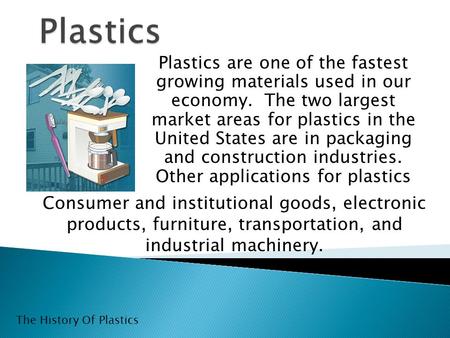 Plastics

Plastics are one of the fastest growing materials used in our economy. The two largest market areas for plastics in the United States are in packaging and construction industries. Other applications for plastics Consumer and institutional goods, electronic products, furniture, transportation, and industrial machinery.

The History Of Plastics